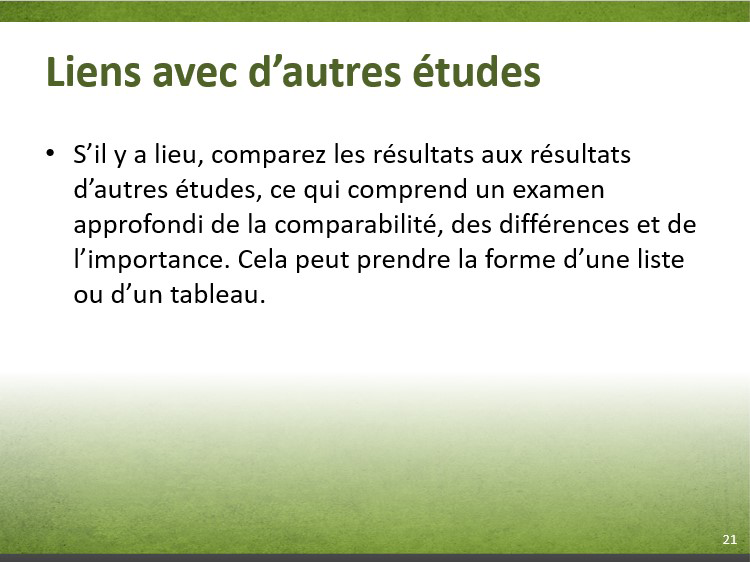 Liens avec d'autres études

• S'il y a lieu, comparez les résultats aux résultats d'autres études, ce qui comprend un examen approfondi de la comparabilité, des différences et de l'importance. Cela peut prendre la forme d'une liste ou d'un tableau.

21